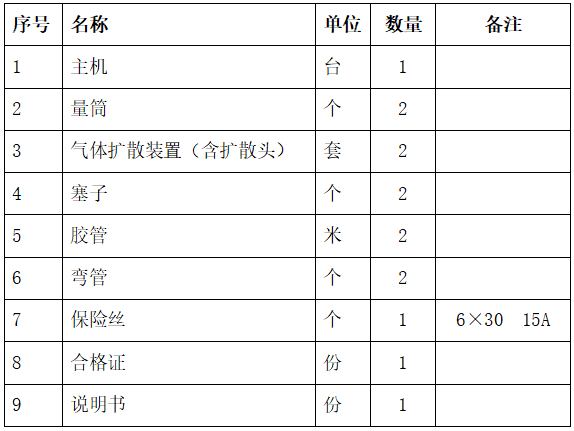 | 序号 | 名称 | 单位 | 数量 | 备注 |
|---|---|---|---|---|
| 1 | 主机 | 台 | 1 | |
| 2 | 量筒 | 个 | 2 | |
| 3 | 气体扩散装置（含扩散头） | 套 | 2 | |
| 4 | 塞子 | 个 | 2 | |
| 5 | 胶管 | 米 | 2 | |
| 6 | 弯管 | 个 | 2 | |
| 7 | 保险丝 | 个 | 1 | 6×30 15A |
| 8 | 合格证 | 份 | 1 | |
| 9 | 说明书 | 份 | 1 | |